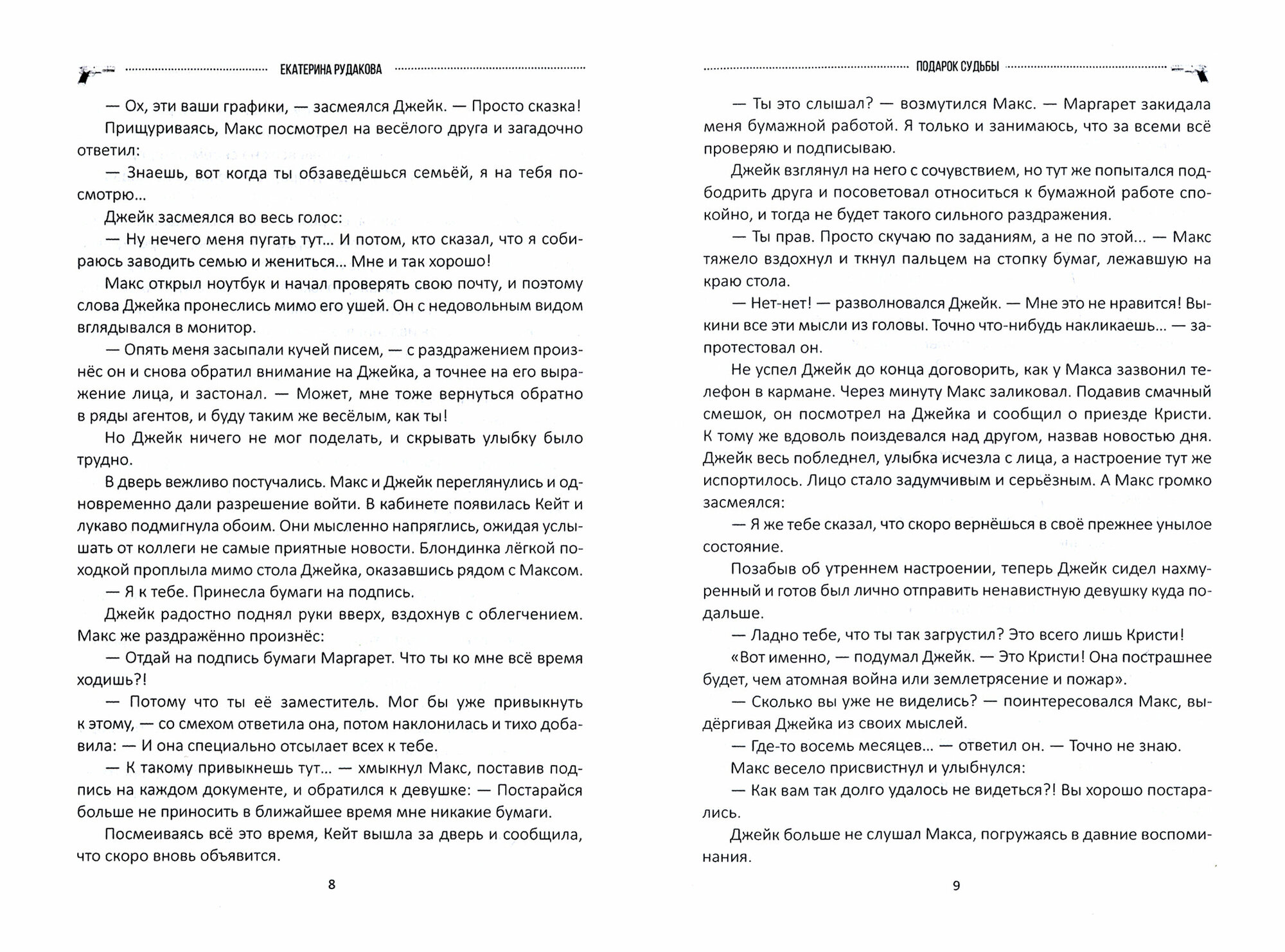 ЕКАТЕРИНА РУДАКОВА

— Ох, эти ваши графики, — засмеялся Джейк. — Просто сказка!

Прищуриваясь, Макс посмотрел на весёлого друга и загадочно ответил:

— Знаешь, вот когда ты обзаведёшься семьёй, я на тебя посмотрю...

Джейк засмеялся во весь голос:

— Ну нечего меня пугать тут... И потом, кто сказал, что я собираюсь заводить семью и жениться... Мне и так хорошо!

Макс открыл ноутбук и начал проверять свою почту, и поэтому слова Джейка пронеслись мимо его ушей. Он с недовольным видом вглядывался в монитор.

— Опять меня засыпали кучей писем, — с раздражением произнёс он и снова обратил внимание на Джейка, а точнее на его выражение лица, и застонал. — Может, мне тоже вернуться обратно в ряды агентов, и буду таким же весёлым, как ты!

Но Джейк ничего не мог поделать, и скрывать улыбку было трудно.

В дверь вежливо постучались. Макс и Джейк переглянулись и одновременно дали разрешение войти. В кабинете появилась Кейт и лукаво подмигнула обоим. Они мысленно напряглись, ожидая услышать от коллеги не самые приятные новости. Блондинка лёгкой походкой проплыла мимо стола Джейка, оказавшись рядом с Максом.

— Я к тебе. Принесла бумаги на подпись.

Джейк радостно поднял руки вверх, вздохнув с облегчением. Макс же раздражённо произнёс:

— Отдай на подпись бумаги Маргарет. Что ты ко мне всё время ходишь?!

— Потому что ты её заместитель. Мог бы уже привыкнуть к этому, — со смехом ответила она, потом наклонилась и тихо добавила: — И она специально отсылает всех к тебе.

— К такому привыкнешь тут... — хмыкнул Макс, поставив подпись на каждом документе, и обратился к девушке: — Постарайся больше не приносить в ближайшее время мне никакие бумаги.

Посмеиваясь всё это время, Кейт вышла за дверь и сообщила, что скоро вновь объявится.

8

ПОДАРОК СУДЬБЫ

— Ты это слышал? — возмутился Макс. — Маргарет закидала меня бумажной работой. Я только и занимаюсь, что за всеми всё проверяю и подписываю.

Джейк взглянул на него с сочувствием, но тут же попытался подбодрить друга и посоветовал относиться к бумажной работе спокойно, и тогда не будет такого сильного раздражения.

— Ты прав. Просто скучаю по заданиям, а не по этой... — Макс тяжело вздохнул и ткнул пальцем на стопку бумаг, лежавшую на краю стола.

— Нет-нет! — разволновался Джейк. — Мне это не нравится! Выкини все эти мысли из головы. Точно что-нибудь накликаешь... — запротестовал он.

Не успел Джейк до конца договорить, как у Макса зазвонил телефон в кармане. Через минуту Макс заликовал. Подавив смачный смешок, он посмотрел на Джейка и сообщил о приезде Кристи. К тому же вдоволь поиздевался над другом, назвав новостью дня. Джейк весь побледнел, улыбка исчезла с лица, а настроение тут же испортилось. Лицо стало задумчивым и серьёзным. А Макс громко засмеялся:

— Я же тебе сказал, что скоро вернёшься в своё прежнее унылое состояние.

Позабыв об утреннем настроении, теперь Джейк сидел нахмуренный и готов был лично отправить ненавистную девушку куда подальше.

— Ладно тебе, что ты так загрустил? Это всего лишь Кристи!

«Вот именно, — подумал Джейк. — Это Кристи! Она пострашнее будет, чем атомная война или землетрясение и пожар».

— Сколько вы уже не виделись? — поинтересовался Макс, выдёргивая Джейка из своих мыслей.

— Где-то восемь месяцев... — ответил он. — Точно не знаю.

Макс весело присвистнул и улыбнулся:

— Как вам так долго удалось не видеться?! Вы хорошо постарались.

Джейк больше не слушал Макса, погружаясь в давние воспоминания.

9